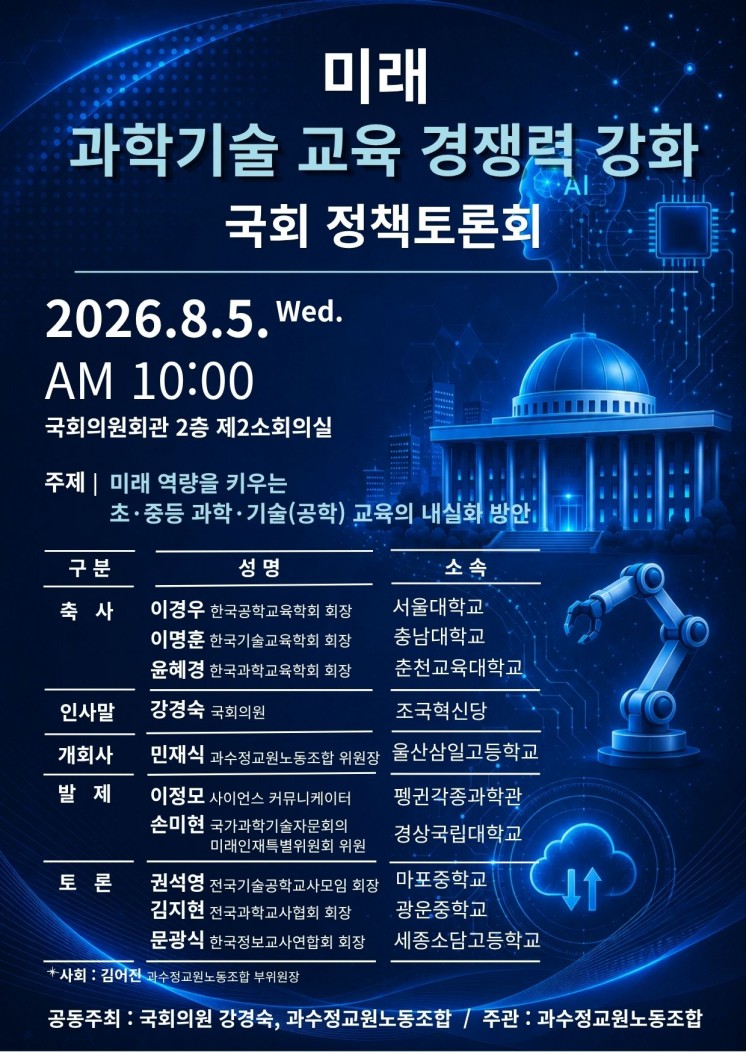 미래
과학기술 교육 경쟁력 강화
국회 정책토론회

AI

2026.8.5. Wed.
AM 10:00
국회의원회관 2층 제2소회의실

주제 | 미래 역량을 키우는
초·중등 과학·기술(공학) 교육의 내실화 방안

| 구 분 | 성 명 | 소 속 |
|---|---|---|
| 축 사 | 이경우 한국공학교육학회 회장 | 서울대학교 |
| | 이명훈 한국기술교육학회 회장 | 충남대학교 |
| | 윤혜경 한국과학교육학회 회장 | 춘천교육대학교 |
| 인사말 | 강경숙 국회의원 | 조국혁신당 |
| 개회사 | 민재식 과수정교원노동조합 위원장 | 울산삼일고등학교 |
| 발 제 | 이정모 사이언스 커뮤니케이터 | 펭귄각종과학관 |
| | 손미현 국가과학기술자문회의 미래인재특별위원회 위원 | 경상국립대학교 |
| 토 론 | 권석영 전국기술공학교사모임 회장 | 마포중학교 |
| | 김지현 전국과학교사협회 회장 | 광운중학교 |
| | 문광식 한국정보교사연합회 회장 | 세종소담고등학교 |

*사회 : 김어진 과수정교원노동조합 부위원장

공동주최 : 국회의원 강경숙, 과수정교원노동조합 / 주관 : 과수정교원노동조합